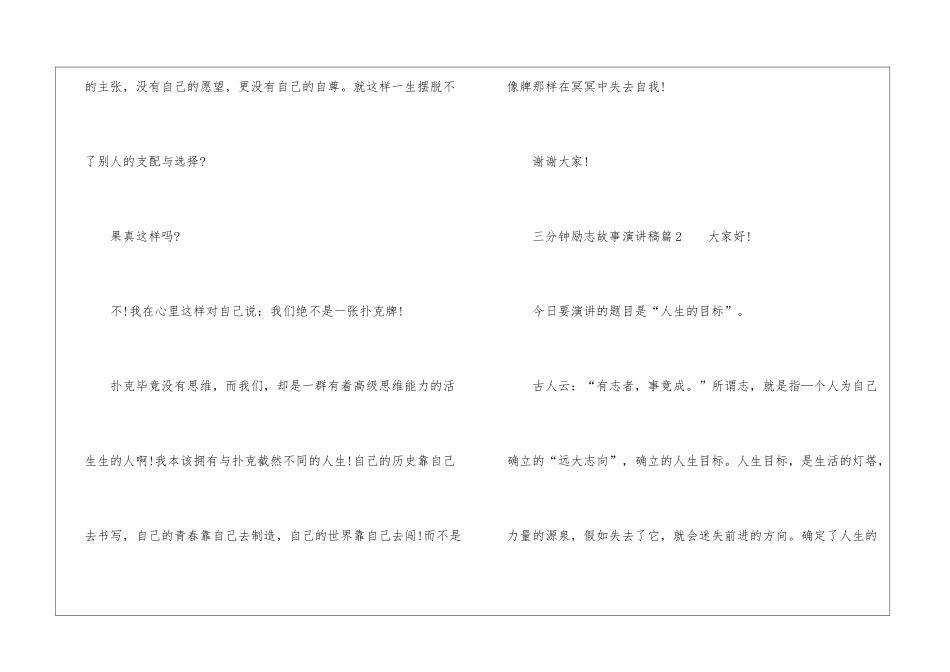 的主张，没有自己的愿望，更没有自己的自尊。就这样一生摆脱不了别人的支配与选择?

果真这样吗?

不!我在心里这样对自己说：我们绝不是一张扑克牌!

扑克毕竟没有思维，而我们，却是一群有着高级思维能力的活生生的人啊!我本该拥有与扑克截然不同的人生!自己的历史靠自己去书写，自己的青春靠自己去制造，自己的世界靠自己去闯!而不是像牌那样在冥冥中失去自我!

谢谢大家!

三分钟励志故事演讲稿篇2 大家好!

今日要演讲的题目是“人生的目标”。

古人云：“有志者，事竟成。”所谓志，就是指一个人为自己确立的“远大志向”，确立的人生目标。人生目标，是生活的灯塔，力量的源泉，假如失去了它，就会迷失前进的方向。确定了人生的